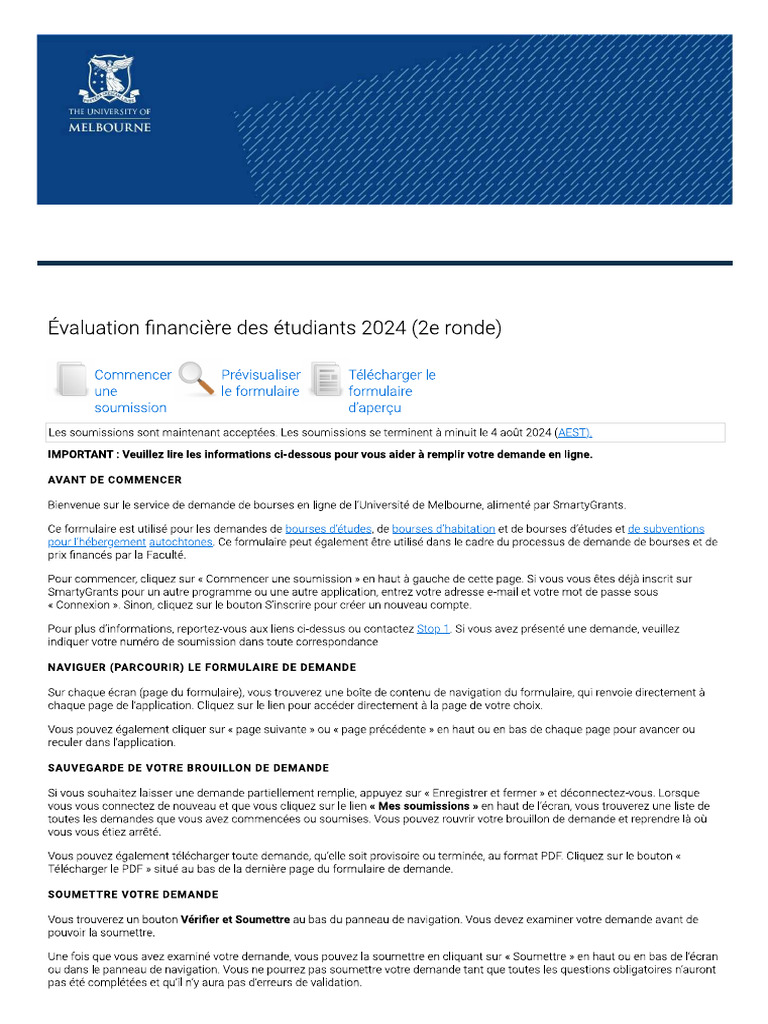 THE UNIVERSITY OF
MELBOURNE

Évaluation financière des étudiants 2024 (2e ronde)

Commencer une soumission Prévisualiser le formulaire Télécharger le formulaire d'aperçu

Les soumissions sont maintenant acceptées. Les soumissions se terminent à minuit le 4 août 2024 (AEST).

IMPORTANT : Veuillez lire les informations ci-dessous pour vous aider à remplir votre demande en ligne.

AVANT DE COMMENCER

Bienvenue sur le service de demande de bourses en ligne de l'Université de Melbourne, alimenté par SmartyGrants.

Ce formulaire est utilisé pour les demandes de bourses d'études, de bourses d'habitation et de bourses d'études et de subventions pour l'hébergement autochtones. Ce formulaire peut également être utilisé dans le cadre du processus de demande de bourses et de prix financés par la Faculté.

Pour commencer, cliquez sur « Commencer une soumission » en haut à gauche de cette page. Si vous vous êtes déjà inscrit sur SmartyGrants pour un autre programme ou une autre application, entrez votre adresse e-mail et votre mot de passe sous « Connexion ». Sinon, cliquez sur le bouton S'inscrire pour créer un nouveau compte.

Pour plus d'informations, reportez-vous aux liens ci-dessus ou contactez Stop 1. Si vous avez présenté une demande, veuillez indiquer votre numéro de soumission dans toute correspondance

NAVIGUER (PARCOURIR) LE FORMULAIRE DE DEMANDE

Sur chaque écran (page du formulaire), vous trouverez une boîte de contenu de navigation du formulaire, qui renvoie directement à chaque page de l'application. Cliquez sur le lien pour accéder directement à la page de votre choix.

Vous pouvez également cliquer sur « page suivante » ou « page précédente » en haut ou en bas de chaque page pour avancer ou reculer dans l'application.

SAUVEGARDE DE VOTRE BROUILLON DE DEMANDE

Si vous souhaitez laisser une demande partiellement remplie, appuyez sur « Enregistrer et fermer » et déconnectez-vous. Lorsque vous vous connectez de nouveau et que vous cliquez sur le lien « Mes soumissions » en haut de l'écran, vous trouverez une liste de toutes les demandes que vous avez commencées ou soumises. Vous pouvez rouvrir votre brouillon de demande et reprendre là où vous vous étiez arrêté.

Vous pouvez également télécharger toute demande, qu'elle soit provisoire ou terminée, au format PDF. Cliquez sur le bouton « Télécharger le PDF » situé au bas de la dernière page du formulaire de demande.

SOUMETTRE VOTRE DEMANDE

Vous trouverez un bouton Vérifier et Soumettre au bas du panneau de navigation. Vous devez examiner votre demande avant de pouvoir la soumettre.

Une fois que vous avez examiné votre demande, vous pouvez la soumettre en cliquant sur « Soumettre » en haut ou en bas de l'écran ou dans le panneau de navigation. Vous ne pourrez pas soumettre votre demande tant que toutes les questions obligatoires n'auront pas été complétées et qu'il n'y aura pas d'erreurs de validation.